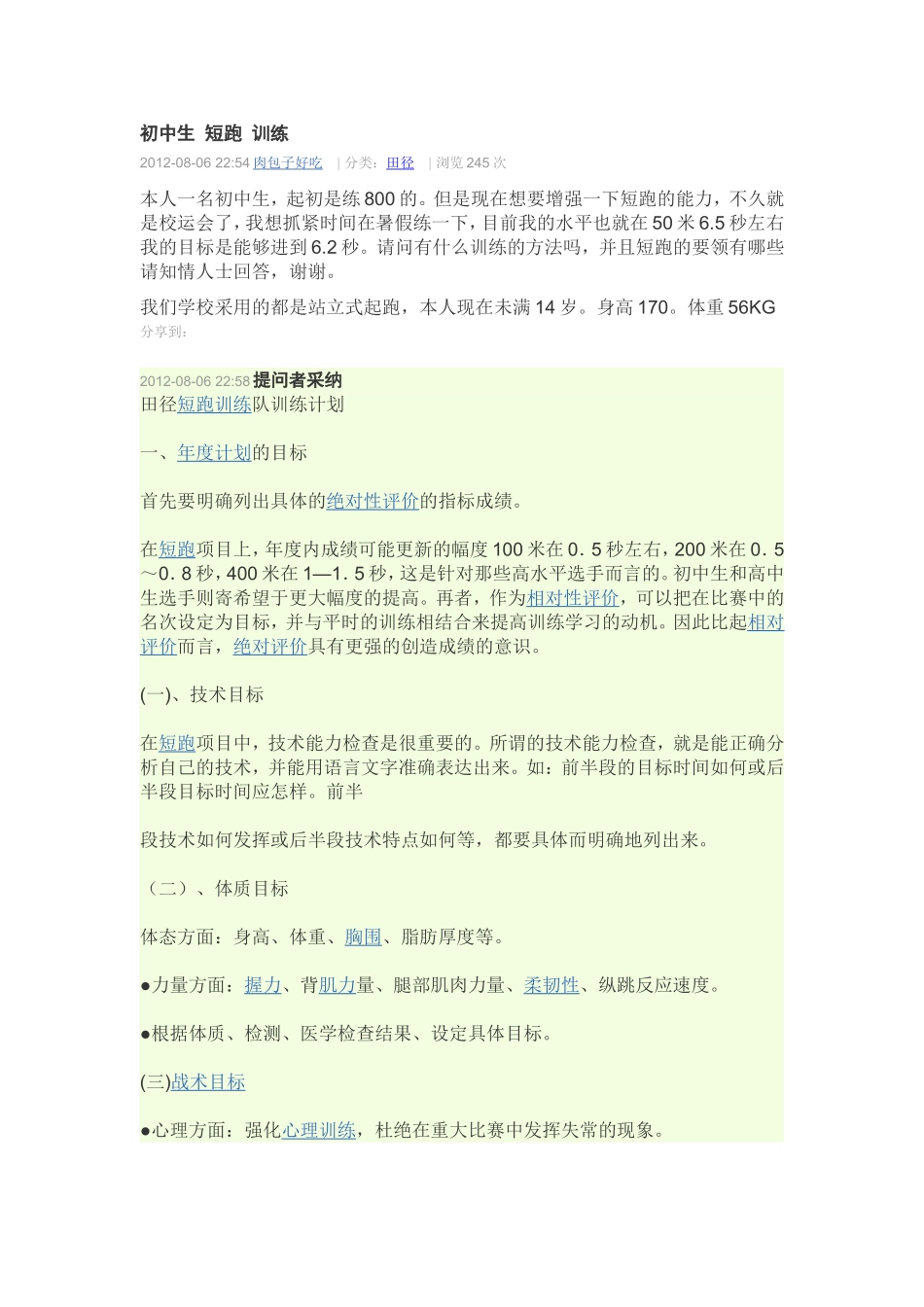 初中生 短跑 训练

2012-08-06 22:54 肉包子好吃 | 分类：田径 | 浏览 245 次

本人一名初中生，起初是练 800 的。但是现在想要增强一下短跑的能力，不久就是校运会了，我想抓紧时间在暑假练一下，目前我的水平也就在 50 米 6.5 秒左右我的目标是能够进到 6.2 秒。请问有什么训练的方法吗，并且短跑的要领有哪些请知情人士回答，谢谢。

我们学校采用的都是站立式起跑，本人现在未满 14 岁。身高 170。体重 56KG

分享到：

2012-08-06 22:58 提问者采纳

田径短跑训练队训练计划

一、年度计划的目标

首先要明确列出具体的绝对性评价的指标成绩。

在短跑项目上，年度内成绩可能更新的幅度 100 米在 0．5 秒左右，200 米在 0．5～0．8 秒，400 米在 1—1．5 秒，这是针对那些高水平选手而言的。初中生和高中生选手则寄希望于更大幅度的提高。再者，作为相对性评价，可以把在比赛中的名次设定为目标，并与平时的训练相结合来提高训练学习的动机。因此比起相对评价而言，绝对评价具有更强的创造成绩的意识。

(一)、技术目标

在短跑项目中，技术能力检查是很重要的。所谓的技术能力检查，就是能正确分析自己的技术，并能用语言文字准确表达出来。如：前半段的目标时间如何或后半段目标时间应怎样。前半

段技术如何发挥或后半段技术特点如何等，都要具体而明确地列出来。

（二）、体质目标

体态方面：身高、体重、胸围、脂肪厚度等。

●力量方面：握力、背肌力量、腿部肌肉力量、柔韧性、纵跳反应速度。

●根据体质、检测、医学检查结果、设定具体目标。

(三)战术目标

●心理方面：强化心理训练，杜绝在重大比赛中发挥失常的现象。